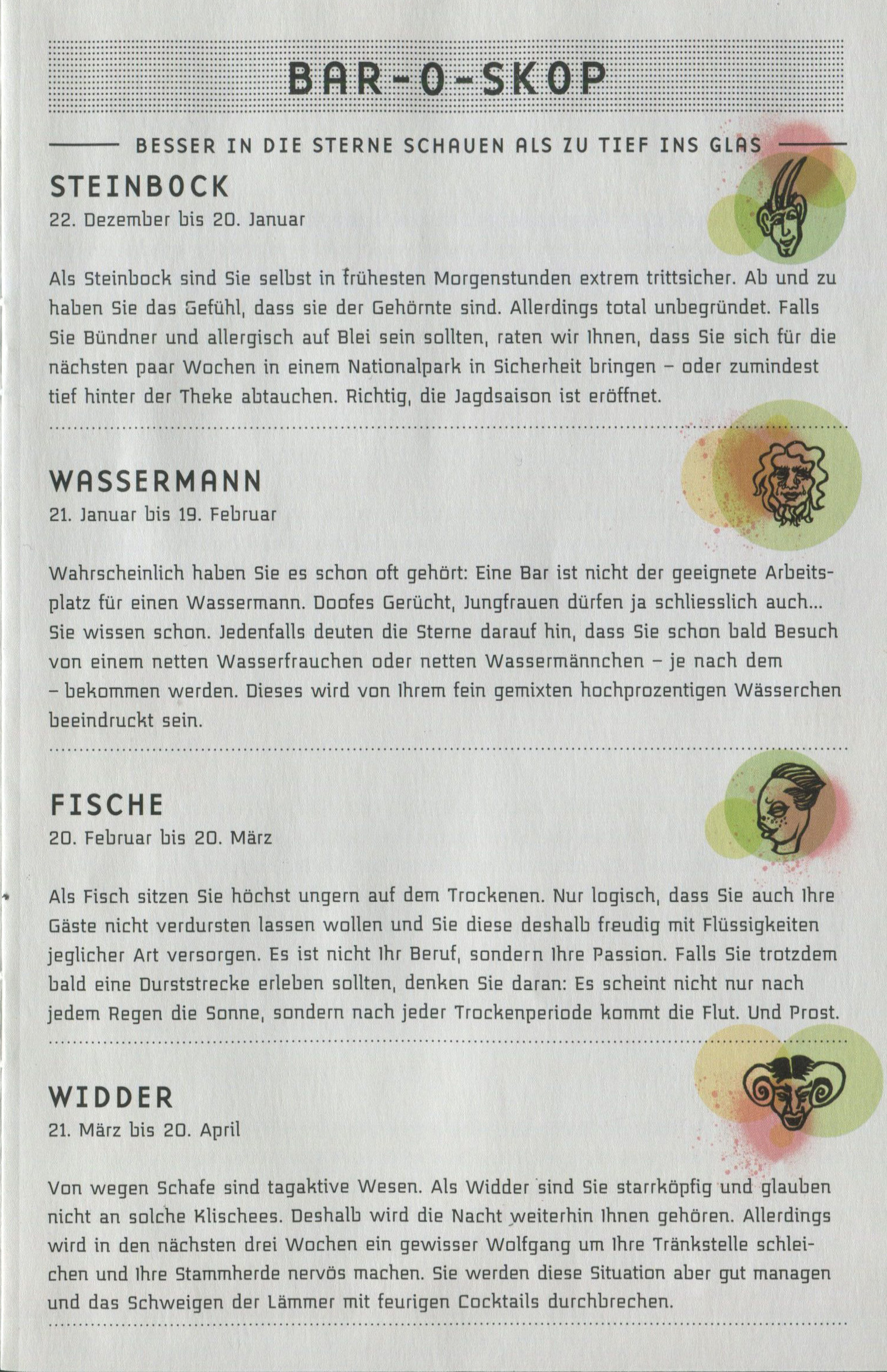 BAR-O-SKOP

BESSER IN DIE STERNE SCHAUEN ALS ZU TIEF INS GLAS

STEINBOCK
22. Dezember bis 20. Januar

Als Steinbock sind Sie selbst in frühesten Morgenstunden extrem trittsicher. Ab und zu haben Sie das Gefühl, dass sie der Gehörnte sind. Allerdings total unbegründet. Falls Sie Bündner und allergisch auf Blei sein sollten, raten wir Ihnen, dass Sie sich für die nächsten paar Wochen in einem Nationalpark in Sicherheit bringen – oder zumindest tief hinter der Theke abtauchen. Richtig, die Jagdsaison ist eröffnet.

WASSERMANN
21. Januar bis 19. Februar

Wahrscheinlich haben Sie es schon oft gehört: Eine Bar ist nicht der geeignete Arbeitsplatz für einen Wassermann. Doofes Gerücht, Jungfrauen dürfen ja schliesslich auch... Sie wissen schon. Jedenfalls deuten die Sterne darauf hin, dass Sie schon bald Besuch von einem netten Wasserfrauchen oder netten Wassermännchen – je nach dem – bekommen werden. Dieses wird von Ihrem fein gemixten hochprozentigen Wässerchen beeindruckt sein.

FISCHE
20. Februar bis 20. März

Als Fisch sitzen Sie höchst ungern auf dem Trockenen. Nur logisch, dass Sie auch Ihre Gäste nicht verdursten lassen wollen und Sie diese deshalb freudig mit Flüssigkeiten jeglicher Art versorgen. Es ist nicht Ihr Beruf, sondern Ihre Passion. Falls Sie trotzdem bald eine Durststrecke erleben sollten, denken Sie daran: Es scheint nicht nur nach jedem Regen die Sonne, sondern nach jeder Trockenperiode kommt die Flut. Und Prost.

WIDDER
21. März bis 20. April

Von wegen Schafe sind tagaktive Wesen. Als Widder sind Sie starrköpfig und glauben nicht an solche Klischees. Deshalb wird die Nacht weiterhin Ihnen gehören. Allerdings wird in den nächsten drei Wochen ein gewisser Wolfgang um Ihre Tränkstelle schleichen und Ihre Stammherde nervös machen. Sie werden diese Situation aber gut managen und das Schweigen der Lämmer mit feurigen Cocktails durchbrechen.